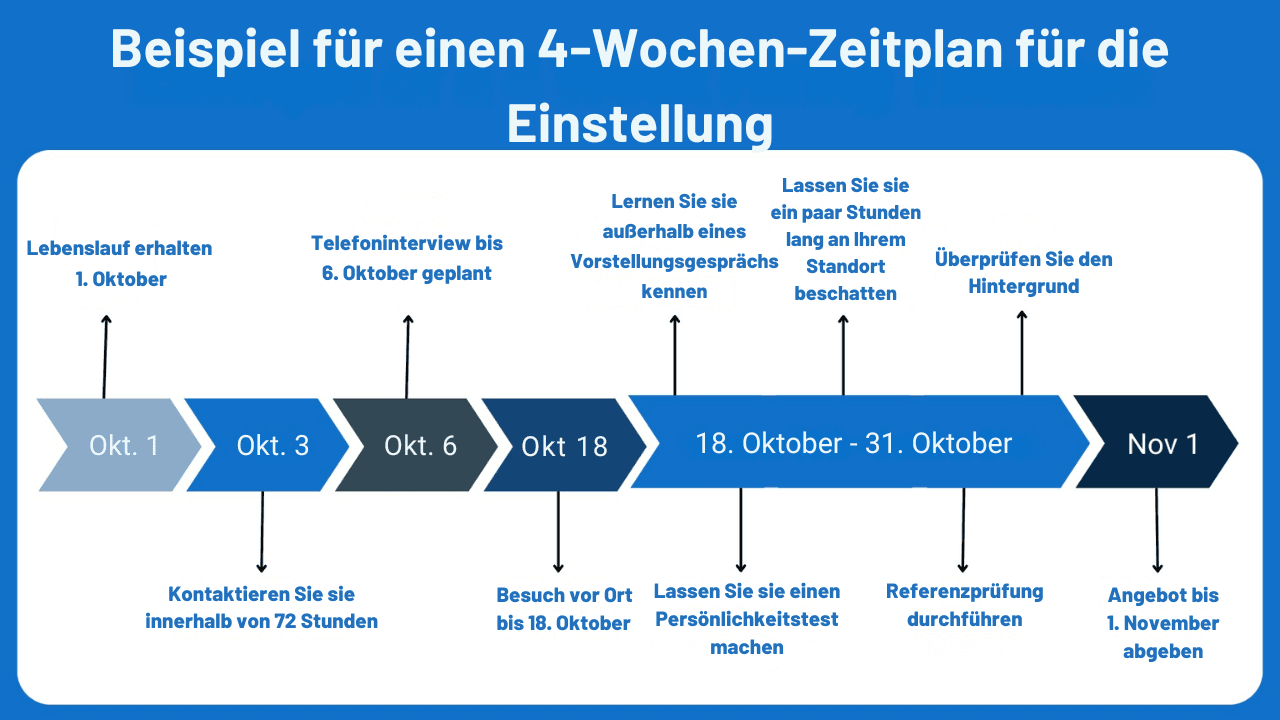 Beispiel für einen 4-Wochen-Zeitplan für die Einstellung

Lebenslauf erhalten 1. Oktober

Telefoninterview bis 6. Oktober geplant

Lernen Sie sie außerhalb eines Vorstellungsgesprächs kennen

Lassen Sie sie ein paar Stunden lang an Ihrem Standort beschatten

Überprüfen Sie den Hintergrund

Okt. 1

Okt. 3

Okt. 6

Okt 18

18. Oktober - 31. Oktober

Nov 1

Kontaktieren Sie sie innerhalb von 72 Stunden

Besuch vor Ort bis 18. Oktober

Lassen Sie sie einen Persönlichkeitstest machen

Referenzprüfung durchführen

Angebot bis 1. November abgeben